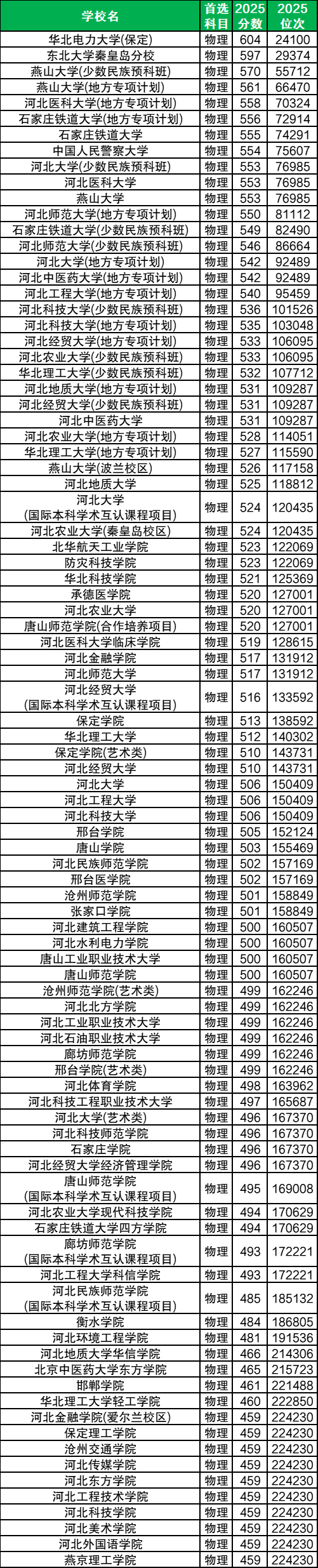 | 学校名 | 首选科目 | 2025分数 | 2025位次 |
|---|---|---|---|
| 华北电力大学(保定) | 物理 | 604 | 24100 |
| 东北大学秦皇岛分校 | 物理 | 597 | 29374 |
| 燕山大学(少数民族预科班) | 物理 | 570 | 55712 |
| 燕山大学(地方专项计划) | 物理 | 561 | 66470 |
| 河北医科大学(地方专项计划) | 物理 | 558 | 70324 |
| 石家庄铁道大学(地方专项计划) | 物理 | 556 | 72914 |
| 石家庄铁道大学 | 物理 | 555 | 74291 |
| 中国人民警察大学 | 物理 | 554 | 75607 |
| 河北大学(少数民族预科班) | 物理 | 553 | 76985 |
| 河北医科大学 | 物理 | 553 | 76985 |
| 燕山大学 | 物理 | 553 | 76985 |
| 河北师范大学(地方专项计划) | 物理 | 550 | 81112 |
| 石家庄铁道大学(少数民族预科班) | 物理 | 549 | 82490 |
| 河北师范大学(少数民族预科班) | 物理 | 546 | 86664 |
| 河北大学(地方专项计划) | 物理 | 542 | 92489 |
| 河北中医药大学(地方专项计划) | 物理 | 542 | 92489 |
| 河北工程大学(地方专项计划) | 物理 | 540 | 95459 |
| 河北科技大学(少数民族预科班) | 物理 | 536 | 101526 |
| 河北科技大学(地方专项计划) | 物理 | 535 | 103048 |
| 河北经贸大学(地方专项计划) | 物理 | 533 | 106095 |
| 河北农业大学(少数民族预科班) | 物理 | 533 | 106095 |
| 华北理工大学(少数民族预科班) | 物理 | 532 | 107712 |
| 河北地质大学(地方专项计划) | 物理 | 531 | 109287 |
| 河北经贸大学(少数民族预科班) | 物理 | 531 | 109287 |
| 河北中医药大学 | 物理 | 531 | 109287 |
| 河北农业大学(地方专项计划) | 物理 | 528 | 114051 |
| 华北理工大学(地方专项计划) | 物理 | 527 | 115590 |
| 燕山大学(波兰校区) | 物理 | 526 | 117158 |
| 河北地质大学 | 物理 | 525 | 118812 |
| 河北大学(国际本科学术互认课程项目) | 物理 | 524 | 120435 |
| 河北农业大学(秦皇岛校区) | 物理 | 524 | 120435 |
| 北华航天工业学院 | 物理 | 523 | 122069 |
| 防灾科技学院 | 物理 | 523 | 122069 |
| 华北科技学院 | 物理 | 521 | 125369 |
| 承德医学院 | 物理 | 520 | 127001 |
| 河北农业大学 | 物理 | 520 | 127001 |
| 唐山师范学院(合作培养项目) | 物理 | 520 | 127001 |
| 河北医科大学临床学院 | 物理 | 519 | 128615 |
| 河北金融学院 | 物理 | 517 | 131912 |
| 河北师范大学 | 物理 | 517 | 131912 |
| 河北经贸大学(国际本科学术互认课程项目) | 物理 | 516 | 133592 |
| 保定学院 | 物理 | 513 | 138592 |
| 华北理工大学 | 物理 | 512 | 140302 |
| 保定学院(艺术类) | 物理 | 510 | 143731 |
| 河北经贸大学 | 物理 | 510 | 143731 |
| 河北大学 | 物理 | 506 | 150409 |
| 河北工程大学 | 物理 | 506 | 150409 |
| 河北科技大学 | 物理 | 506 | 150409 |
| 邢台学院 | 物理 | 505 | 152124 |
| 唐山学院 | 物理 | 503 | 155469 |
| 河北民族师范学院 | 物理 | 502 | 157169 |
| 邢台医学院 | 物理 | 502 | 157169 |
| 沧州师范学院 | 物理 | 501 | 158849 |
| 张家口学院 | 物理 | 501 | 158849 |
| 河北建筑工程学院 | 物理 | 500 | 160507 |
| 河北水利电力学院 | 物理 | 500 | 160507 |
| 唐山工业职业技术大学 | 物理 | 500 | 160507 |
| 唐山师范学院 | 物理 | 500 | 160507 |
| 沧州师范学院(艺术类) | 物理 | 499 | 162246 |
| 河北北方学院 | 物理 | 499 | 162246 |
| 河北工业职业技术大学 | 物理 | 499 | 162246 |
| 河北石油职业技术大学 | 物理 | 499 | 162246 |
| 廊坊师范学院 | 物理 | 499 | 162246 |
| 邢台学院(艺术类) | 物理 | 499 | 162246 |
| 河北体育学院 | 物理 | 498 | 163962 |
| 河北科技工程职业技术大学 | 物理 | 497 | 165687 |
| 河北大学(艺术类) | 物理 | 496 | 167370 |
| 河北科技师范学院 | 物理 | 496 | 167370 |
| 石家庄学院 | 物理 | 496 | 167370 |
| 河北经贸大学经济管理学院 | 物理 | 496 | 167370 |
| 唐山师范学院(国际本科学术互认课程项目) | 物理 | 495 | 169008 |
| 河北农业大学现代科技学院 | 物理 | 494 | 170629 |
| 石家庄铁道大学四方学院 | 物理 | 494 | 170629 |
| 廊坊师范学院(国际本科学术互认课程项目) | 物理 | 493 | 172221 |
| 河北工程大学科信学院 | 物理 | 493 | 172221 |
| 河北民族师范学院(国际本科学术互认课程项目) | 物理 | 485 | 185132 |
| 衡水学院 | 物理 | 484 | 186805 |
| 河北环境工程学院 | 物理 | 481 | 191536 |
| 河北地质大学华信学院 | 物理 | 466 | 214306 |
| 北京中医药大学东方学院 | 物理 | 465 | 215723 |
| 邯郸学院 | 物理 | 461 | 221488 |
| 华北理工大学轻工学院 | 物理 | 460 | 222850 |
| 河北金融学院(爱尔兰校区) | 物理 | 459 | 224230 |
| 保定理工学院 | 物理 | 459 | 224230 |
| 沧州交通学院 | 物理 | 459 | 224230 |
| 河北传媒学院 | 物理 | 459 | 224230 |
| 河北东方学院 | 物理 | 459 | 224230 |
| 河北工程技术学院 | 物理 | 459 | 224230 |
| 河北科技学院 | 物理 | 459 | 224230 |
| 河北美术学院 | 物理 | 459 | 224230 |
| 河北外国语学院 | 物理 | 459 | 224230 |
| 燕京理工学院 | 物理 | 459 | 224230 |